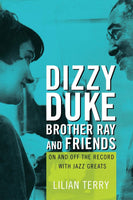 DIZZY
DUKE
BROTHER RAY
AND FRIENDS

ON AND OFF THE RECORD
WITH JAZZ GREATS

LILIAN TERRY